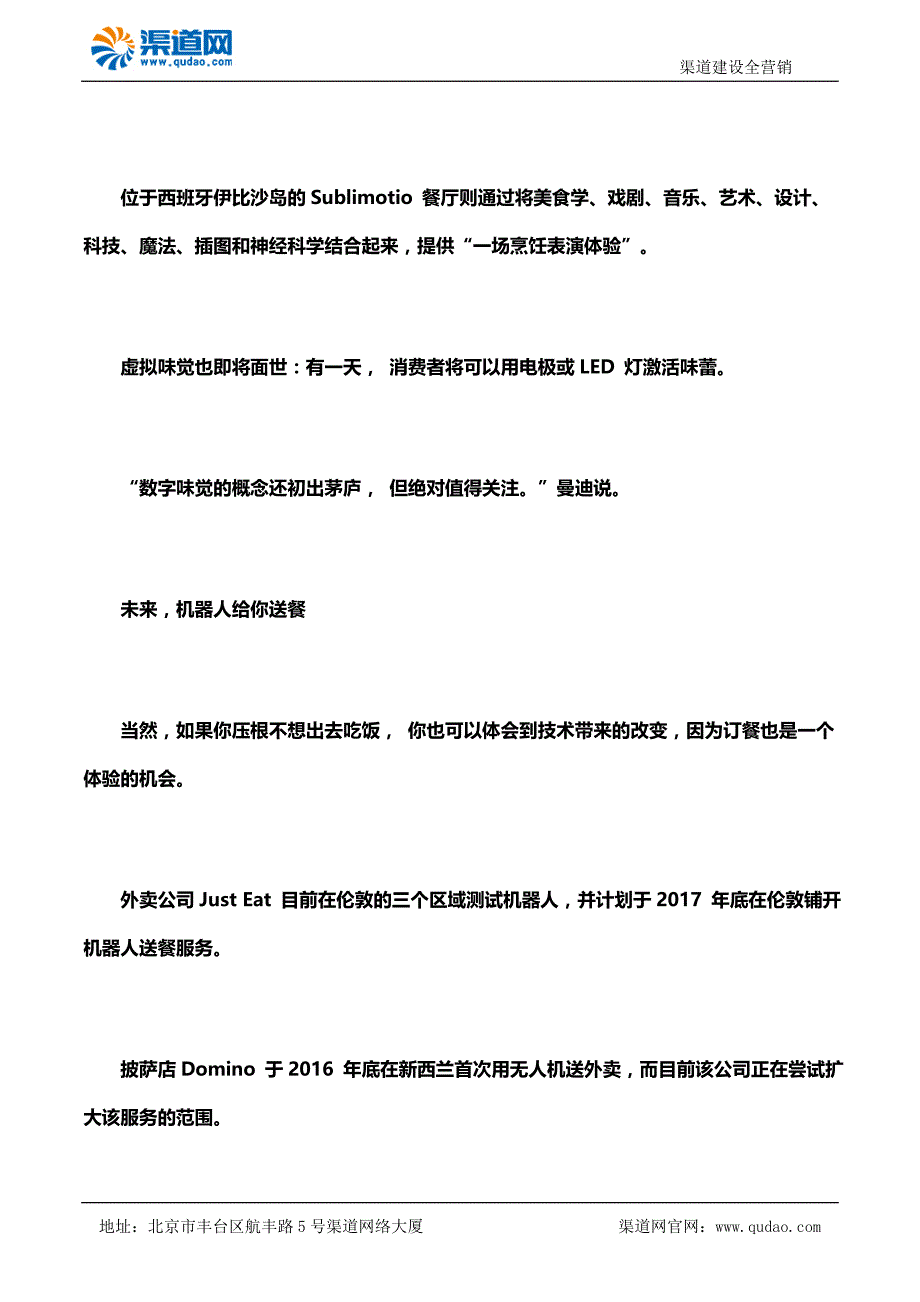 渠道网
www.qudao.com

渠道建设全营销

位于西班牙伊比沙岛的 Sublimotio 餐厅则通过将美食学、戏剧、音乐、艺术、设计、科技、魔法、插图和神经科学结合起来，提供“一场烹饪表演体验”。

虚拟味觉也即将面世：有一天， 消费者将可以用电极或 LED 灯激活味蕾。

“数字味觉的概念还初出茅庐， 但绝对值得关注。”曼迪说。

未来，机器人给你送餐

当然，如果你压根不想出去吃饭， 你也可以体会到技术带来的改变，因为订餐也是一个体验的机会。

外卖公司 Just Eat 目前在伦敦的三个区域测试机器人，并计划于 2017 年底在伦敦铺开机器人送餐服务。

披萨店 Domino 于 2016 年底在新西兰首次用无人机送外卖，而目前该公司正在尝试扩大该服务的范围。

地址：北京市丰台区航丰路 5 号渠道网络大厦

渠道网官网：www.qudao.com